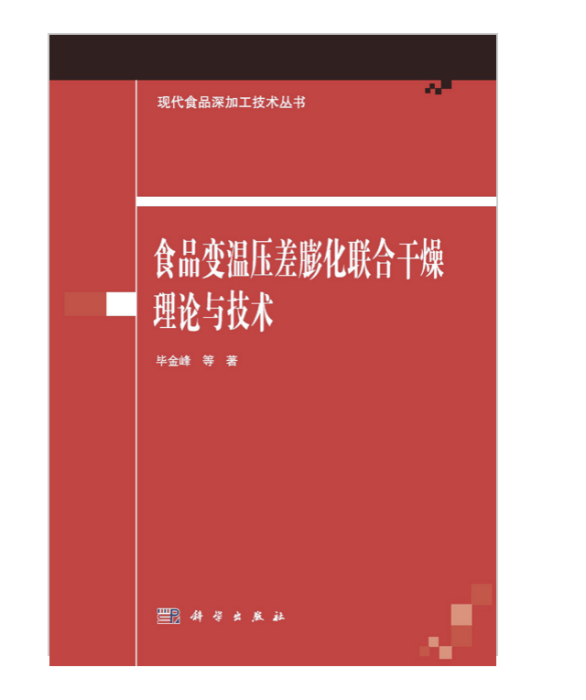 现代食品深加工技术丛书

食品变温压差膨化联合干燥理论与技术

毕金峰 等 著

科学出版社